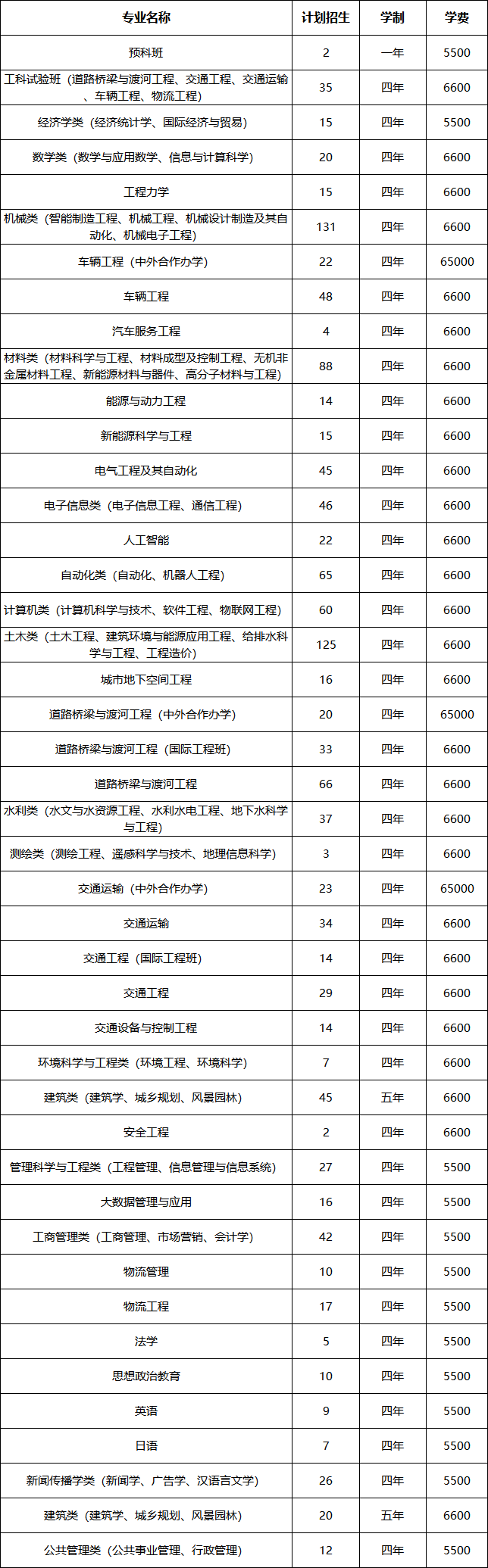 | 专业名称 | 计划招生 | 学制 | 学费 |
|---|---|---|---|
| 预科班 | 2 | 一年 | 5500 |
| 工科试验班（道路桥梁与渡河工程、交通工程、交通运输、车辆工程、物流工程） | 35 | 四年 | 6600 |
| 经济学类（经济统计学、国际经济与贸易） | 15 | 四年 | 5500 |
| 数学类（数学与应用数学、信息与计算科学） | 20 | 四年 | 6600 |
| 工程力学 | 15 | 四年 | 6600 |
| 机械类（智能制造工程、机械工程、机械设计制造及其自动化、机械电子工程） | 131 | 四年 | 6600 |
| 车辆工程（中外合作办学） | 22 | 四年 | 65000 |
| 车辆工程 | 48 | 四年 | 6600 |
| 汽车服务工程 | 4 | 四年 | 6600 |
| 材料类（材料科学与工程、材料成型及控制工程、无机非金属材料工程、新能源材料与器件、高分子材料与工程） | 88 | 四年 | 6600 |
| 能源与动力工程 | 14 | 四年 | 6600 |
| 新能源科学与工程 | 15 | 四年 | 6600 |
| 电气工程及其自动化 | 45 | 四年 | 6600 |
| 电子信息类（电子信息工程、通信工程） | 46 | 四年 | 6600 |
| 人工智能 | 22 | 四年 | 6600 |
| 自动化类（自动化、机器人工程） | 65 | 四年 | 6600 |
| 计算机类（计算机科学与技术、软件工程、物联网工程） | 60 | 四年 | 6600 |
| 土木类（土木工程、建筑环境与能源应用工程、给排水科学与工程、工程造价） | 125 | 四年 | 6600 |
| 城市地下空间工程 | 16 | 四年 | 6600 |
| 道路桥梁与渡河工程（中外合作办学） | 20 | 四年 | 65000 |
| 道路桥梁与渡河工程（国际工程班） | 33 | 四年 | 6600 |
| 道路桥梁与渡河工程 | 66 | 四年 | 6600 |
| 水利类（水文与水资源工程、水利水电工程、地下水科学与工程） | 37 | 四年 | 6600 |
| 测绘类（测绘工程、遥感科学与技术、地理信息科学） | 3 | 四年 | 6600 |
| 交通运输（中外合作办学） | 23 | 四年 | 65000 |
| 交通运输 | 34 | 四年 | 6600 |
| 交通工程（国际工程班） | 14 | 四年 | 6600 |
| 交通工程 | 29 | 四年 | 6600 |
| 交通设备与控制工程 | 14 | 四年 | 6600 |
| 环境科学与工程类（环境工程、环境科学） | 7 | 四年 | 6600 |
| 建筑类（建筑学、城乡规划、风景园林） | 45 | 五年 | 6600 |
| 安全工程 | 2 | 四年 | 6600 |
| 管理科学与工程类（工程管理、信息管理与信息系统） | 27 | 四年 | 5500 |
| 大数据管理与应用 | 16 | 四年 | 5500 |
| 工商管理类（工商管理、市场营销、会计学） | 42 | 四年 | 5500 |
| 物流管理 | 10 | 四年 | 5500 |
| 物流工程 | 17 | 四年 | 5500 |
| 法学 | 5 | 四年 | 5500 |
| 思想政治教育 | 10 | 四年 | 5500 |
| 英语 | 9 | 四年 | 5500 |
| 日语 | 7 | 四年 | 5500 |
| 新闻传播学类（新闻学、广告学、汉语言文学） | 26 | 四年 | 5500 |
| 建筑类（建筑学、城乡规划、风景园林） | 20 | 五年 | 6600 |
| 公共管理类（公共事业管理、行政管理） | 12 | 四年 | 5500 |